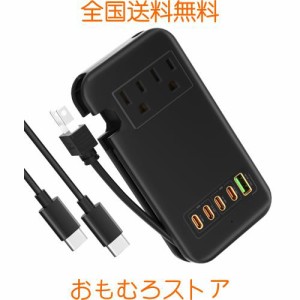 全国送料無料

おもむろストア